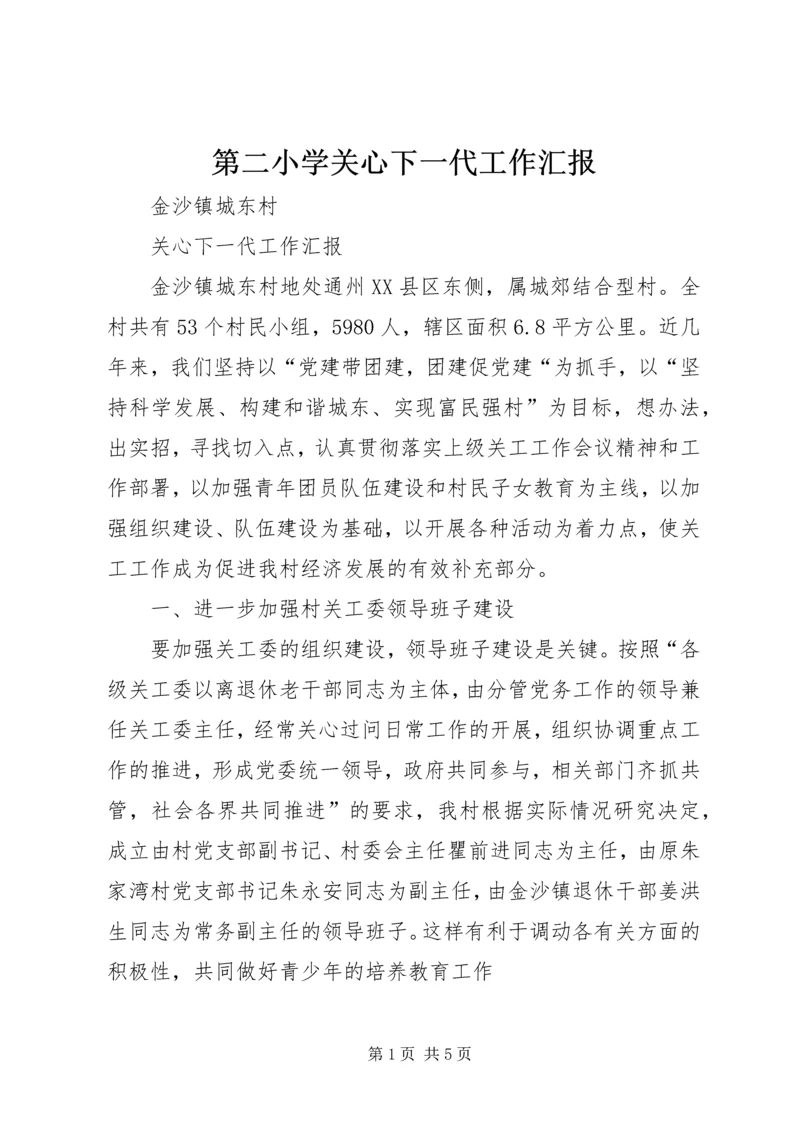 第二小学关心下一代工作汇报

金沙镇城东村

关心下一代工作汇报

金沙镇城东村地处通州XX县区东侧，属城郊结合型村。全村共有53个村民小组，5980人，辖区面积6.8平方公里。近几年来，我们坚持以“党建带团建，团建促党建“为抓手，以“坚持科学发展、构建和谐城东、实现富民强村”为目标，想办法，出实招，寻找切入点，认真贯彻落实上级关工工作会议精神和工作部署，以加强青年团员队伍建设和村民子女教育为主线，以加强组织建设、队伍建设为基础，以开展各种活动为着力点，使关工工作成为促进我村经济发展的有效补充部分。

一、进一步加强村关工委领导班子建设

要加强关工委的组织建设，领导班子建设是关键。按照“各级关工委以离退休老干部同志为主体，由分管党务工作的领导兼任关工委主任，经常关心过问日常工作的开展，组织协调重点工作的推进，形成党委统一领导，政府共同参与，相关部门齐抓共管，社会各界共同推进”的要求，我村根据实际情况研究决定，成立由村党支部副书记、村委会主任瞿前进同志为主任，由原朱家湾村党支部书记朱永安同志为副主任，由金沙镇退休干部姜洪生同志为常务副主任的领导班子。这样有利于调动各有关方面的积极性，共同做好青少年的培养教育工作

第1页 共5页